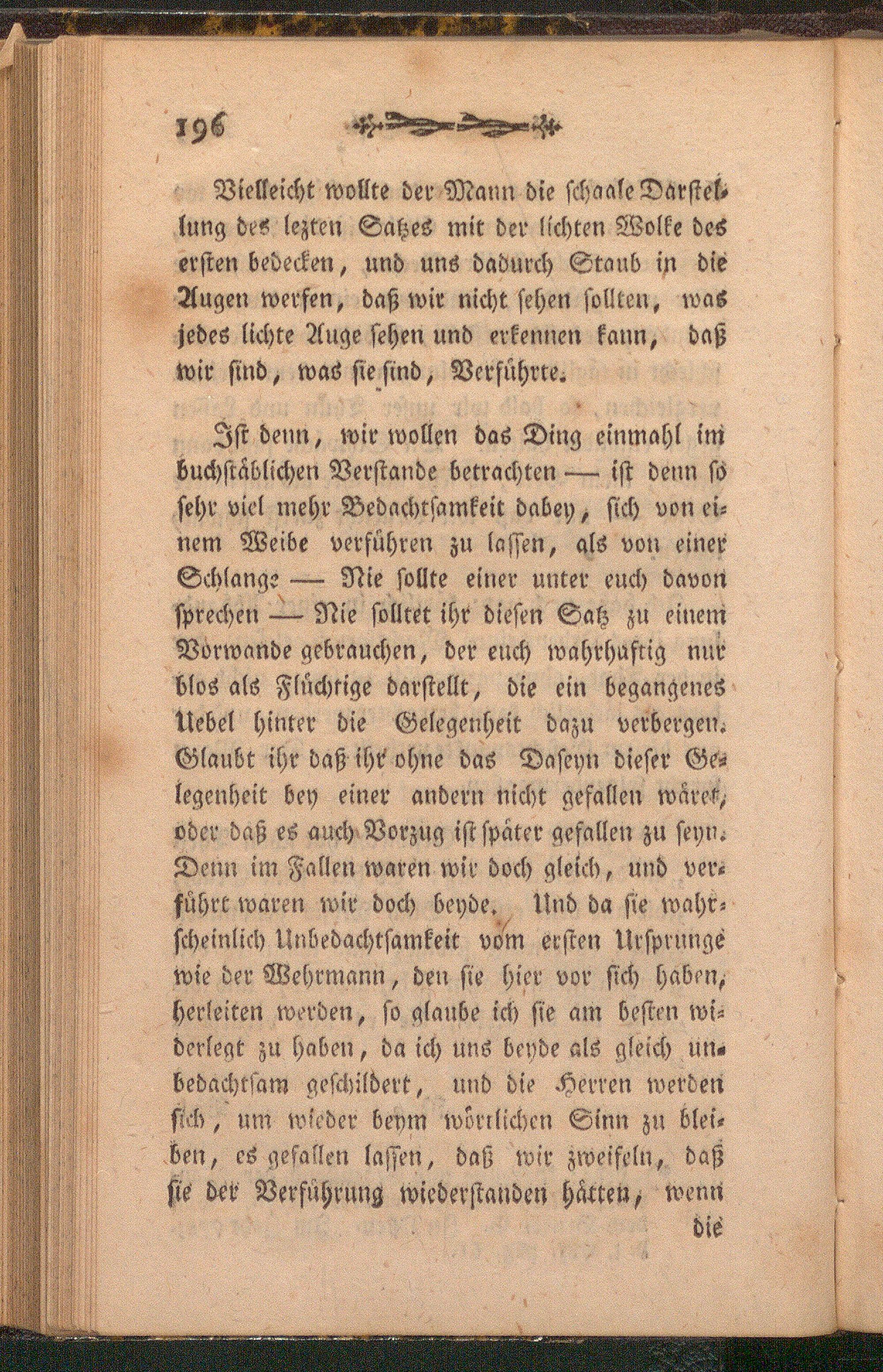 196

Vielleicht wollte der Mann die schaale Darstellung des lezten Satzes mit der lichten Wolke des ersten bedecken, und uns dadurch Staub in die Augen werfen, daß wir nicht sehen sollten, was jedes lichte Auge sehen und erkennen kann, daß wir sind, was sie sind, Verführte.

Ist denn, wir wollen das Ding einmahl im buchstäblichen Verstande betrachten — ist denn so sehr viel mehr Bedachtsamkeit dabey, sich von einem Weibe verführen zu lassen, als von einer Schlange — Nie sollte einer unter euch davon sprechen — Nie solltet ihr diesen Satz zu einem Vorwande gebrauchen, der euch wahrhaftig nur blos als Flüchtige darstellt, die ein begangenes Uebel hinter die Gelegenheit dazu verbergen. Glaubt ihr daß ihr ohne das Daseyn dieser Gelegenheit bey einer andern nicht gefallen wäret, oder daß es auch Vorzug ist später gefallen zu seyn. Denn im Fallen waren wir doch gleich, und verführt waren wir doch beyde. Und da sie wahrscheinlich Unbedachtsamkeit vom ersten Ursprunge wie der Wehrmann, den sie hier vor sich haben, herleiten werden, so glaube ich sie am besten widerlegt zu haben, da ich uns beyde als gleich unbedachtsam geschildert, und die Herren werden sich, um wieder beym wörtlichen Sinn zu bleiben, es gefallen lassen, daß wir zweifeln, daß sie der Verführung wiederstanden hätten, wenn die